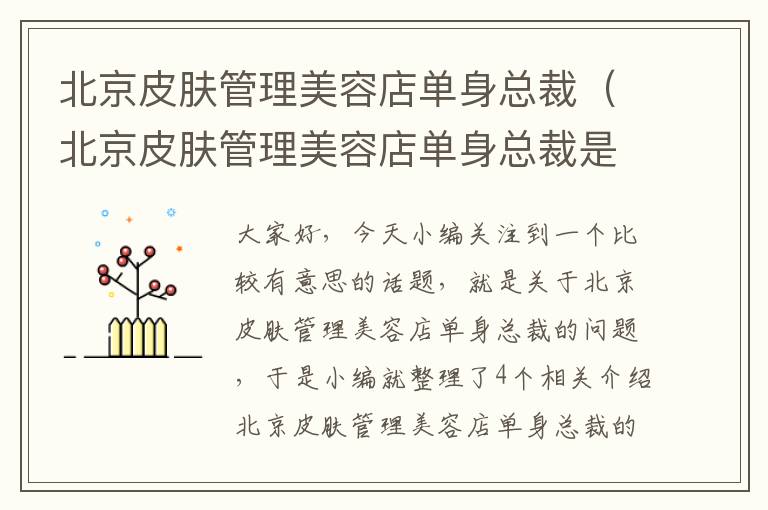 北京皮肤管理美容店单身总裁（北京皮肤管理美容店单身总裁是

大家好，今天小编关注到一个比较有意思的话题，就是关于北京皮肤管理美容店单身总裁的问题，于是小编就整理了4个相关介绍北京皮肤管理美容店单身总裁的